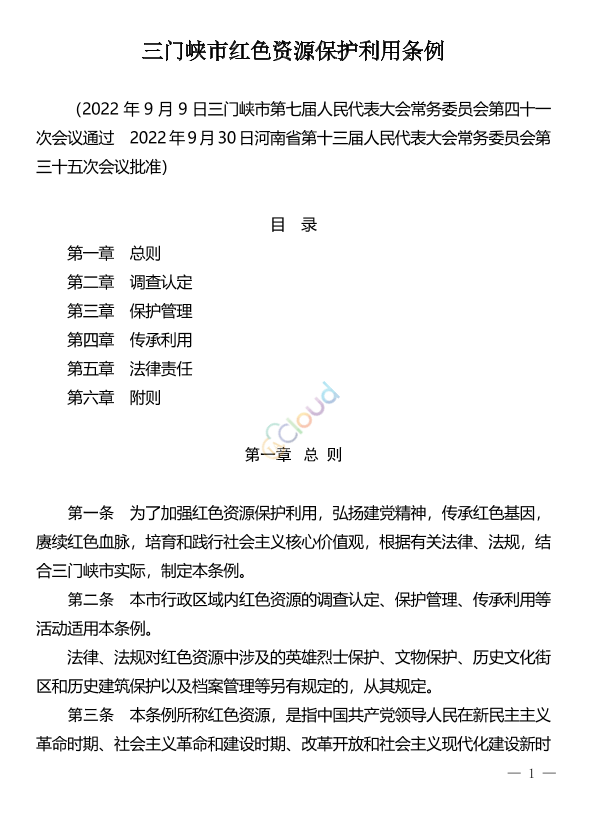 三门峡市红色资源保护利用条例

（2022 年 9 月 9 日三门峡市第七届人民代表大会常务委员会第四十一次会议通过　2022 年 9 月 30 日河南省第十三届人民代表大会常务委员会第三十五次会议批准）

目　录

第一章　总则
第二章　调查认定
第三章　保护管理
第四章　传承利用
第五章　法律责任
第六章　附则

cloud

第一章　总　则

第一条　为了加强红色资源保护利用，弘扬建党精神，传承红色基因，赓续红色血脉，培育和践行社会主义核心价值观，根据有关法律、法规，结合三门峡市实际，制定本条例。

第二条　本市行政区域内红色资源的调查认定、保护管理、传承利用等活动适用本条例。

法律、法规对红色资源中涉及的英雄烈士保护、文物保护、历史文化街区和历史建筑保护以及档案管理等另有规定的，从其规定。

第三条　本条例所称红色资源，是指中国共产党领导人民在新民主主义革命时期、社会主义革命和建设时期、改革开放和社会主义现代化建设新时

— 1 —